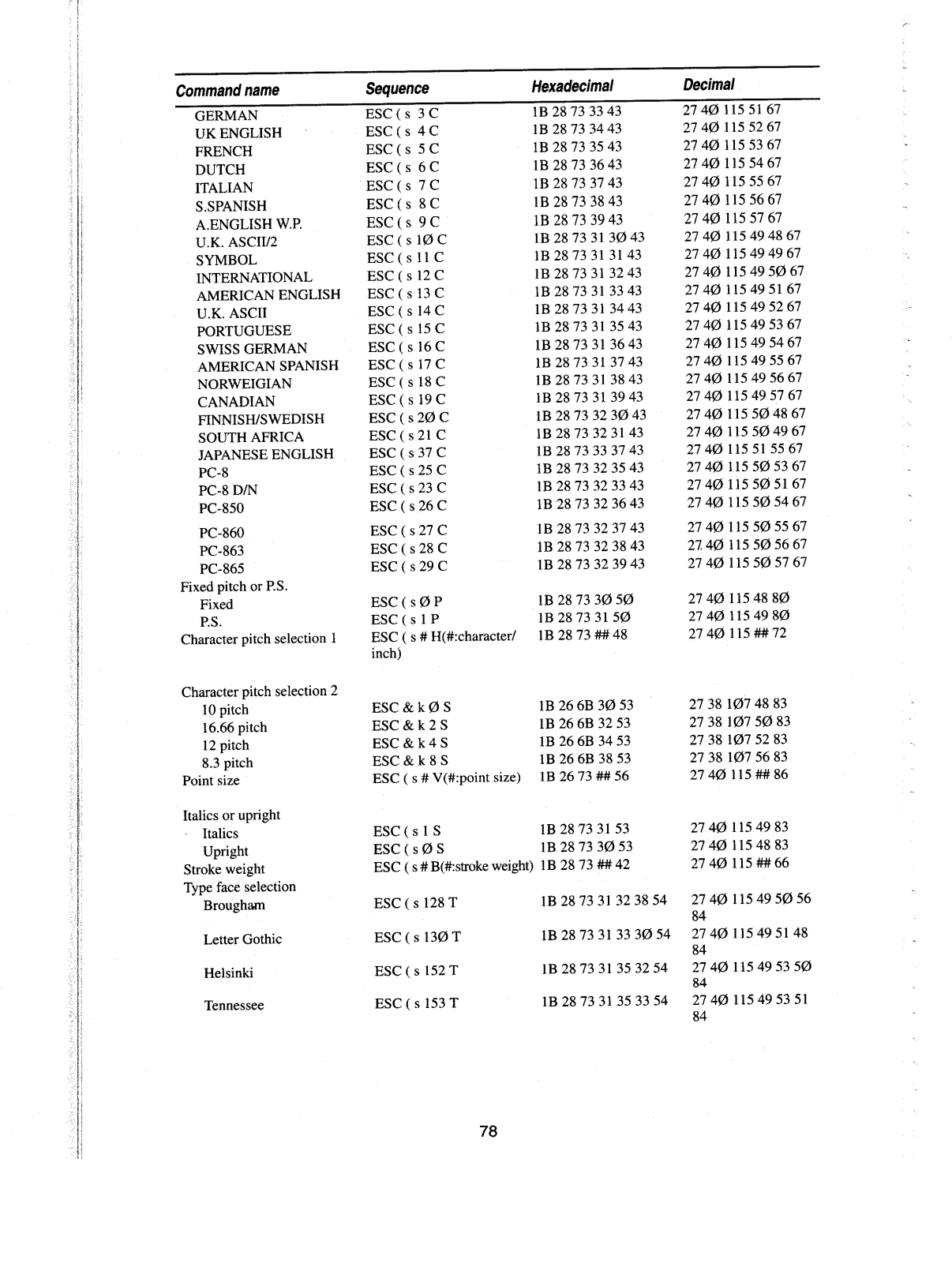 | Command name | Sequence | Hexadecimal | Decimal |
|---|---|---|---|
| GERMAN | ESC ( s 3 C | 1B 28 73 33 43 | 27 4Ø 115 51 67 |
| UK ENGLISH | ESC ( s 4 C | 1B 28 73 34 43 | 27 4Ø 115 52 67 |
| FRENCH | ESC ( s 5 C | 1B 28 73 35 43 | 27 4Ø 115 53 67 |
| DUTCH | ESC ( s 6 C | 1B 28 73 36 43 | 27 4Ø 115 54 67 |
| ITALIAN | ESC ( s 7 C | 1B 28 73 37 43 | 27 4Ø 115 55 67 |
| S.SPANISH | ESC ( s 8 C | 1B 28 73 38 43 | 27 4Ø 115 56 67 |
| A.ENGLISH W.P. | ESC ( s 9 C | 1B 28 73 39 43 | 27 4Ø 115 57 67 |
| U.K. ASCII/2 | ESC ( s 1Ø C | 1B 28 73 31 3Ø 43 | 27 4Ø 115 49 48 67 |
| SYMBOL | ESC ( s 11 C | 1B 28 73 31 31 43 | 27 4Ø 115 49 49 67 |
| INTERNATIONAL | ESC ( s 12 C | 1B 28 73 31 32 43 | 27 4Ø 115 49 5Ø 67 |
| AMERICAN ENGLISH | ESC ( s 13 C | 1B 28 73 31 33 43 | 27 4Ø 115 49 51 67 |
| U.K. ASCII | ESC ( s 14 C | 1B 28 73 31 34 43 | 27 4Ø 115 49 52 67 |
| PORTUGUESE | ESC ( s 15 C | 1B 28 73 31 35 43 | 27 4Ø 115 49 53 67 |
| SWISS GERMAN | ESC ( s 16 C | 1B 28 73 31 36 43 | 27 4Ø 115 49 54 67 |
| AMERICAN SPANISH | ESC ( s 17 C | 1B 28 73 31 37 43 | 27 4Ø 115 49 55 67 |
| NORWEIGIAN | ESC ( s 18 C | 1B 28 73 31 38 43 | 27 4Ø 115 49 56 67 |
| CANADIAN | ESC ( s 19 C | 1B 28 73 31 39 43 | 27 4Ø 115 49 57 67 |
| FINNISH/SWEDISH | ESC ( s 2Ø C | 1B 28 73 32 3Ø 43 | 27 4Ø 115 5Ø 48 67 |
| SOUTH AFRICA | ESC ( s 21 C | 1B 28 73 32 31 43 | 27 4Ø 115 5Ø 49 67 |
| JAPANESE ENGLISH | ESC ( s 37 C | 1B 28 73 33 37 43 | 27 4Ø 115 51 55 67 |
| PC-8 | ESC ( s 25 C | 1B 28 73 32 35 43 | 27 4Ø 115 5Ø 53 67 |
| PC-8 D/N | ESC ( s 23 C | 1B 28 73 32 33 43 | 27 4Ø 115 5Ø 51 67 |
| PC-850 | ESC ( s 26 C | 1B 28 73 32 36 43 | 27 4Ø 115 5Ø 54 67 |
| PC-860 | ESC ( s 27 C | 1B 28 73 32 37 43 | 27 4Ø 115 5Ø 55 67 |
| PC-863 | ESC ( s 28 C | 1B 28 73 32 38 43 | 27 4Ø 115 5Ø 56 67 |
| PC-865 | ESC ( s 29 C | 1B 28 73 32 39 43 | 27 4Ø 115 5Ø 57 67 |
| Fixed pitch or P.S. | | | |
| Fixed | ESC ( s Ø P | 1B 28 73 3Ø 5Ø | 27 4Ø 115 48 8Ø |
| P.S. | ESC ( s 1 P | 1B 28 73 31 5Ø | 27 4Ø 115 49 8Ø |
| Character pitch selection 1 | ESC ( s # H(#:character/ inch) | 1B 28 73 ## 48 | 27 4Ø 115 ## 72 |
| Character pitch selection 2 | | | |
| 10 pitch | ESC & k Ø S | 1B 26 6B 3Ø 53 | 27 38 1Ø7 48 83 |
| 16.66 pitch | ESC & k 2 S | 1B 26 6B 32 53 | 27 38 1Ø7 5Ø 83 |
| 12 pitch | ESC & k 4 S | 1B 26 6B 34 53 | 27 38 1Ø7 52 83 |
| 8.3 pitch | ESC & k 8 S | 1B 26 6B 38 53 | 27 38 1Ø7 56 83 |
| Point size | ESC ( s # V(#:point size) | 1B 26 73 ## 56 | 27 4Ø 115 ## 86 |
| Italics or upright | | | |
| Italics | ESC ( s 1 S | 1B 28 73 31 53 | 27 4Ø 115 49 83 |
| Upright | ESC ( s Ø S | 1B 28 73 3Ø 53 | 27 4Ø 115 48 83 |
| Stroke weight | ESC ( s # B(#:stroke weight) | 1B 28 73 ## 42 | 27 4Ø 115 ## 66 |
| Type face selection | | | |
| Brougham | ESC ( s 128 T | 1B 28 73 31 32 38 54 | 27 4Ø 115 49 5Ø 56 84 |
| Letter Gothic | ESC ( s 13Ø T | 1B 28 73 31 33 3Ø 54 | 27 4Ø 115 49 51 48 84 |
| Helsinki | ESC ( s 152 T | 1B 28 73 31 35 32 54 | 27 4Ø 115 49 53 5Ø 84 |
| Tennessee | ESC ( s 153 T | 1B 28 73 31 35 33 54 | 27 4Ø 115 49 53 51 84 |

78